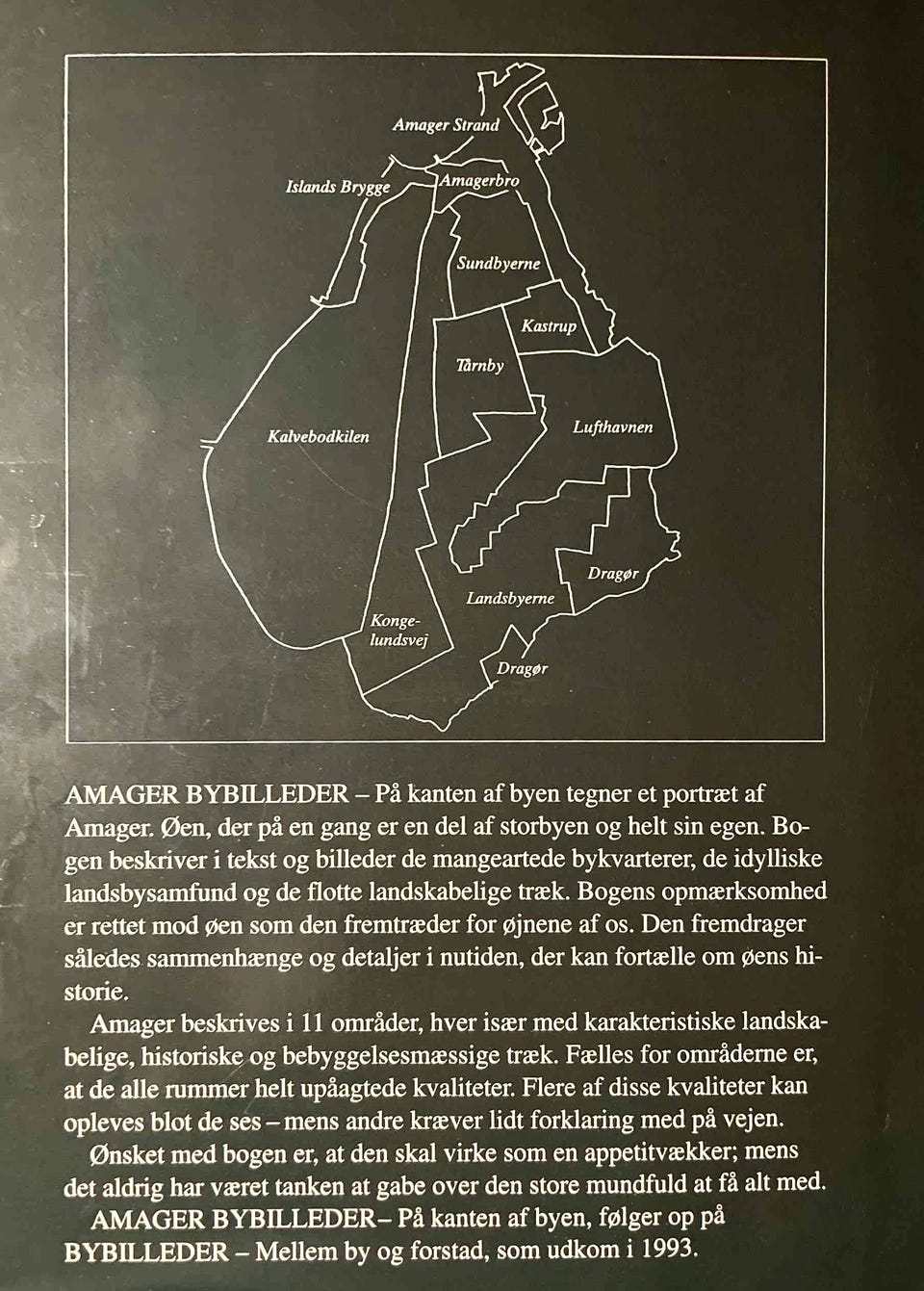 Amager Strand

Islands Brygge

Amagerbro

Sundbyerne

Kastrup

Tårnby

Kalvebodkilen

Lufthavnen

Dragør

Landsbyerne

Kongelundsvej

Dragør

AMAGER BYBILLEDER – På kanten af byen tegner et portræt af Amager. Øen, der på en gang er en del af storbyen og helt sin egen. Bogen beskriver i tekst og billeder de mangeartede bykvarterer, de idylliske landsbysamfund og de flotte landskabelige træk. Bogens opmærksomhed er rettet mod øen som den fremtræder for øjnene af os. Den fremdrager således sammenhænge og detaljer i nutiden, der kan fortælle om øens historie.

Amager beskrives i 11 områder, hver især med karakteristiske landskabelige, historiske og bebyggelsesmæssige træk. Fælles for områderne er, at de alle rummer helt upåagtede kvaliteter. Flere af disse kvaliteter kan opleves blot de ses – mens andre kræver lidt forklaring med på vejen.

Ønsket med bogen er, at den skal virke som en appetitvækker; mens det aldrig har været tanken at gabe over den store mundfuld at få alt med.

AMAGER BYBILLEDER– På kanten af byen, følger op på BYBILLEDER – Mellem by og forstad, som udkom i 1993.